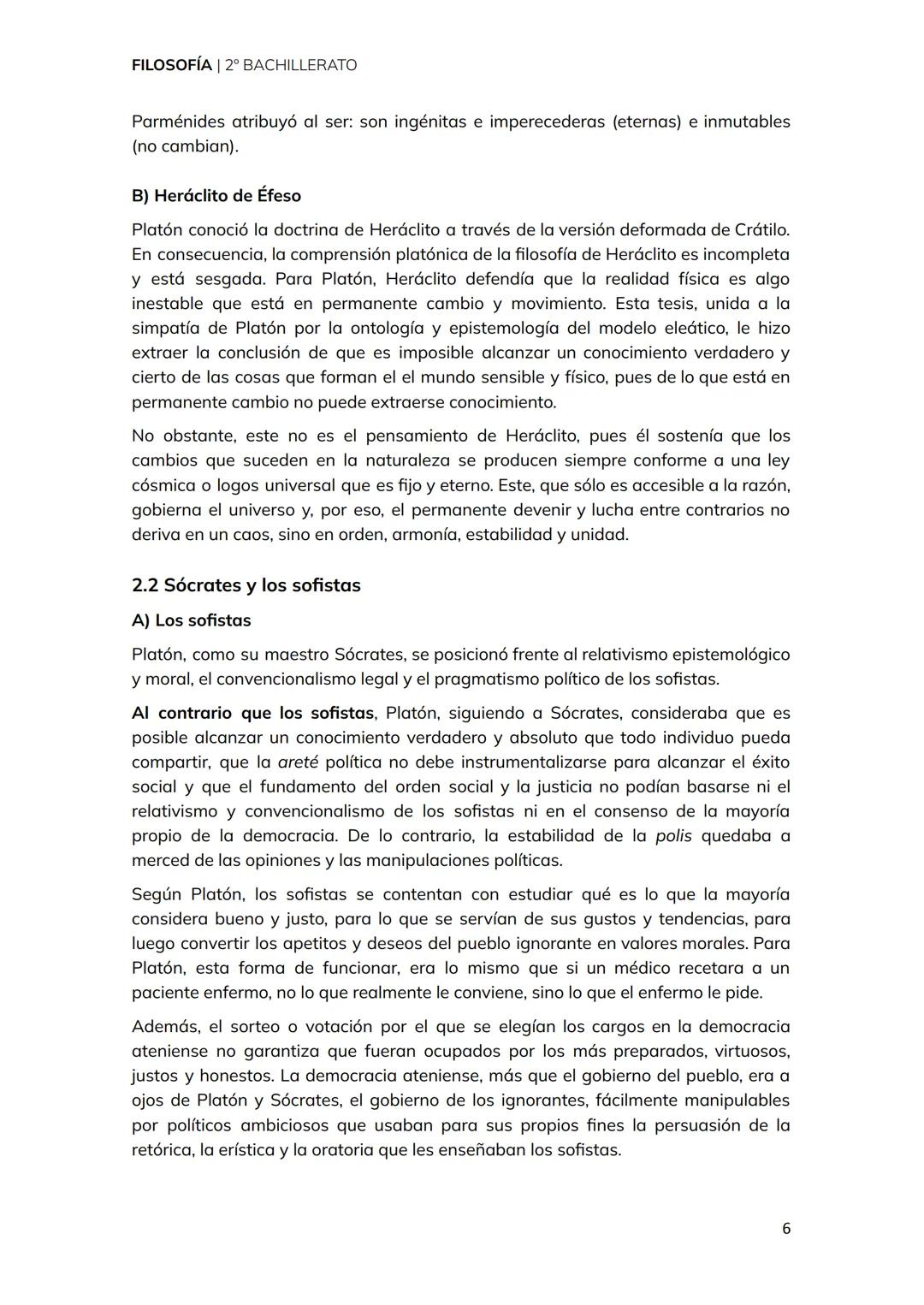 FILOSOFÍA | 2º BACHILLERATO

Parménides atribuyó al ser: son ingénitas e imperecederas (eternas) e inmutables (no cambian).

B) Heráclito de Éfeso

Platón conoció la doctrina de Heráclito a través de la versión deformada de Crátilo. En consecuencia, la comprensión platónica de la filosofía de Heráclito es incompleta y está sesgada. Para Platón, Heráclito defendía que la realidad física es algo inestable que está en permanente cambio y movimiento. Esta tesis, unida a la simpatía de Platón por la ontología y epistemología del modelo eleático, le hizo extraer la conclusión de que es imposible alcanzar un conocimiento verdadero y cierto de las cosas que forman el el mundo sensible y físico, pues de lo que está en permanente cambio no puede extraerse conocimiento.

No obstante, este no es el pensamiento de Heráclito, pues él sostenía que los cambios que suceden en la naturaleza se producen siempre conforme a una ley cósmica o logos universal que es fijo y eterno. Este, que sólo es accesible a la razón, gobierna el universo y, por eso, el permanente devenir y lucha entre contrarios no deriva en un caos, sino en orden, armonía, estabilidad y unidad.

2.2 Sócrates y los sofistas

A) Los sofistas

Platón, como su maestro Sócrates, se posicionó frente al relativismo epistemológico y moral, el convencionalismo legal y el pragmatismo político de los sofistas.

Al contrario que los sofistas, Platón, siguiendo a Sócrates, consideraba que es posible alcanzar un conocimiento verdadero y absoluto que todo individuo pueda compartir, que la areté política no debe instrumentalizarse para alcanzar el éxito social y que el fundamento del orden social y la justicia no podían basarse ni el relativismo y convencionalismo de los sofistas ni en el consenso de la mayoría propio de la democracia. De lo contrario, la estabilidad de la polis quedaba a merced de las opiniones y las manipulaciones políticas.

Según Platón, los sofistas se contentan con estudiar qué es lo que la mayoría considera bueno y justo, para lo que se servían de sus gustos y tendencias, para luego convertir los apetitos y deseos del pueblo ignorante en valores morales. Para Platón, esta forma de funcionar, era lo mismo que si un médico recetara a un paciente enfermo, no lo que realmente le conviene, sino lo que el enfermo le pide.

Además, el sorteo o votación por el que se elegían los cargos en la democracia ateniense no garantiza que fueran ocupados por los más preparados, virtuosos, justos y honestos. La democracia ateniense, más que el gobierno del pueblo, era a ojos de Platón y Sócrates, el gobierno de los ignorantes, fácilmente manipulables por políticos ambiciosos que usaban para sus propios fines la persuasión de la retórica, la erística y la oratoria que les enseñaban los sofistas.

6